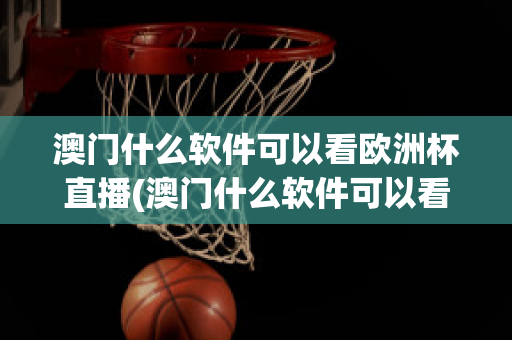 澳门什么软件可以看欧洲杯直播(澳门什么软件可以看